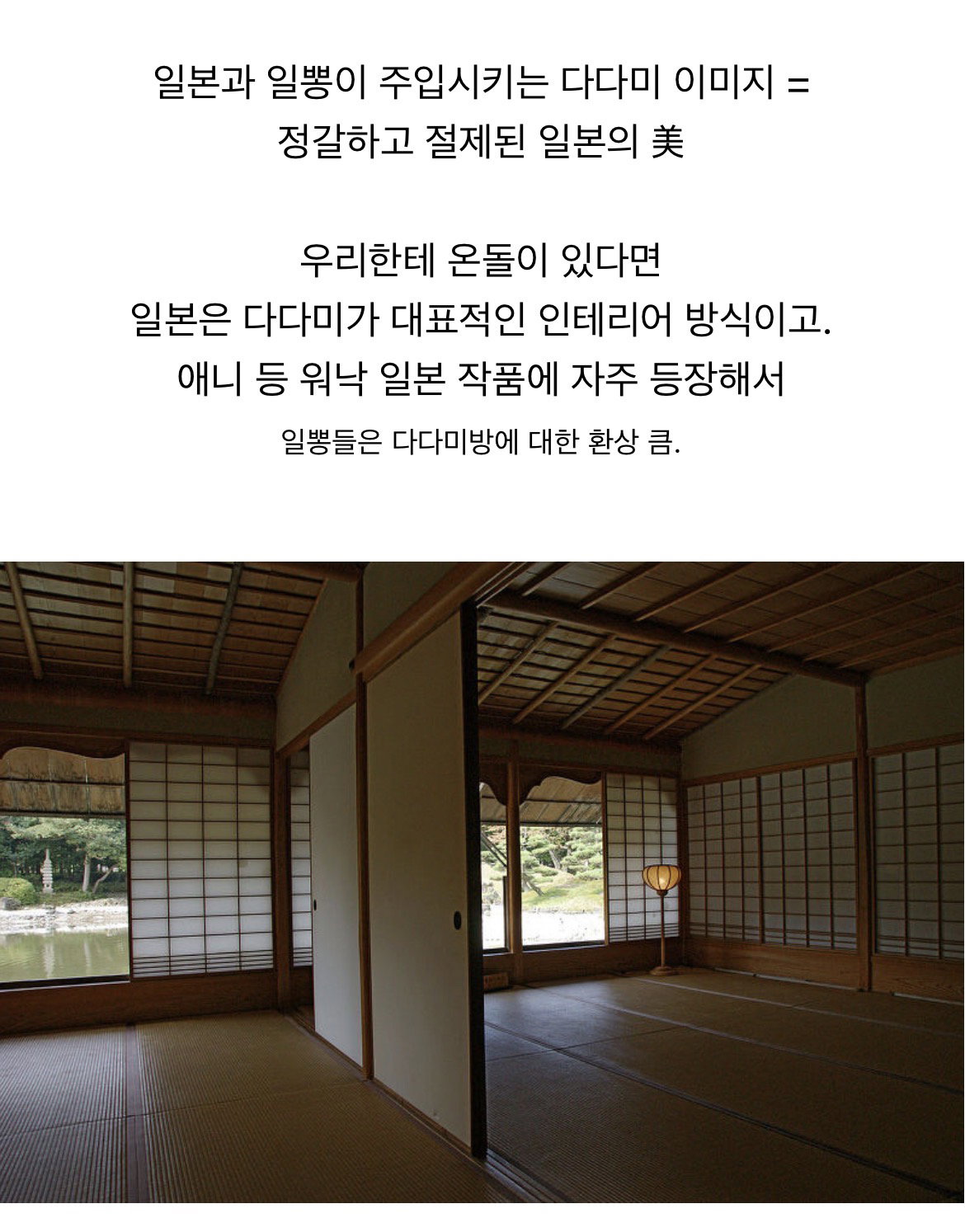 일본과 일뽕이 주입시키는 다다미 이미지 =
정갈하고 절제된 일본의 美

우리한테 온돌이 있다면
일본은 다다미가 대표적인 인테리어 방식이고.
애니 등 워낙 일본 작품에 자주 등장해서

일뽕들은 다다미방에 대한 환상 큼.